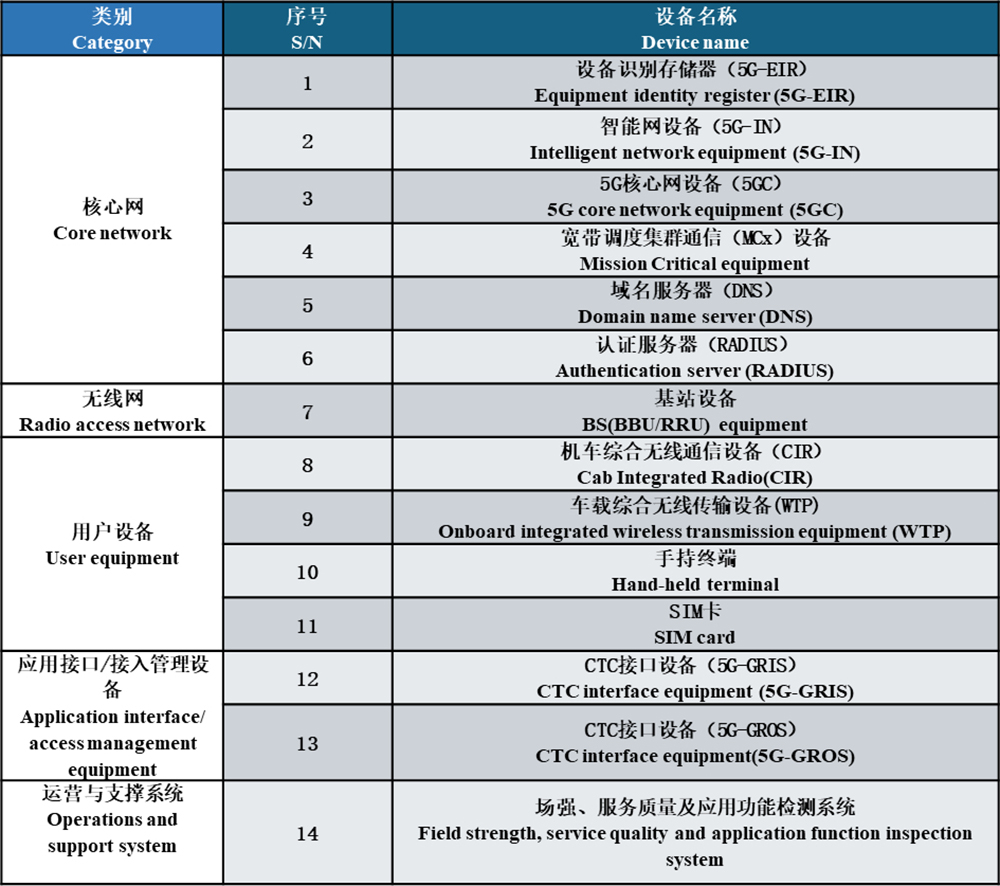 | 类别 Category | 序号 S/N | 设备名称 Device name |
|---|---|---|
| 核心网 Core network | 1 | 设备识别存储器（5G-EIR） Equipment identity register (5G-EIR) |
| | 2 | 智能网设备（5G-IN） Intelligent network equipment (5G-IN) |
| | 3 | 5G核心网设备（5GC） 5G core network equipment (5GC) |
| | 4 | 宽带调度集群通信（MCx）设备 Mission Critical equipment |
| | 5 | 域名服务器（DNS） Domain name server (DNS) |
| | 6 | 认证服务器（RADIUS） Authentication server (RADIUS) |
| 无线网 Radio access network | 7 | 基站设备 BS(BBU/RRU) equipment |
| 用户设备 User equipment | 8 | 机车综合无线通信设备（CIR） Cab Integrated Radio(CIR) |
| | 9 | 车载综合无线传输设备(WTP) Onboard integrated wireless transmission equipment (WTP) |
| | 10 | 手持终端 Hand-held terminal |
| | 11 | SIM卡 SIM card |
| 应用接口/接入管理设备 Application interface/ access management equipment | 12 | CTC接口设备（5G-GRIS） CTC interface equipment (5G-GRIS) |
| | 13 | CTC接口设备（5G-GROS） CTC interface equipment(5G-GROS) |
| 运营与支撑系统 Operations and support system | 14 | 场强、服务质量及应用功能检测系统 Field strength, service quality and application function inspection system |